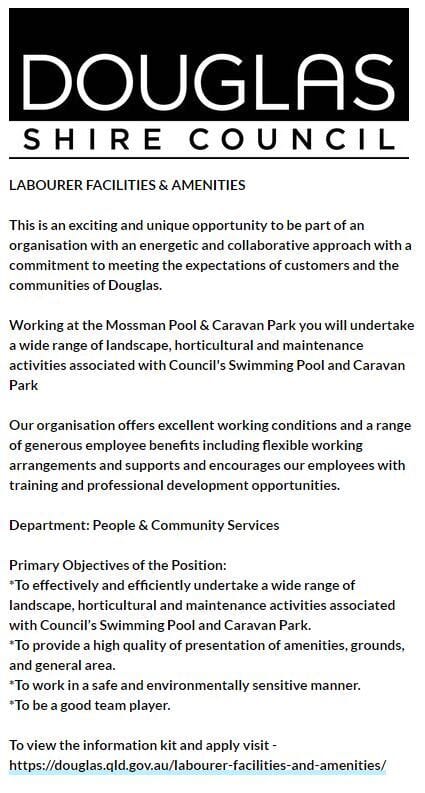 DOUGLAS
SHIRE COUNCIL

LABOURER FACILITIES & AMENITIES

This is an exciting and unique opportunity to be part of an organisation with an energetic and collaborative approach with a commitment to meeting the expectations of customers and the communities of Douglas.

Working at the Mossman Pool & Caravan Park you will undertake a wide range of landscape, horticultural and maintenance activities associated with Council's Swimming Pool and Caravan Park

Our organisation offers excellent working conditions and a range of generous employee benefits including flexible working arrangements and supports and encourages our employees with training and professional development opportunities.

Department: People & Community Services

Primary Objectives of the Position:
*To effectively and efficiently undertake a wide range of landscape, horticultural and maintenance activities associated with Council's Swimming Pool and Caravan Park.
*To provide a high quality of presentation of amenities, grounds, and general area.
*To work in a safe and environmentally sensitive manner.
*To be a good team player.

To view the information kit and apply visit - https://douglas.qld.gov.au/labourer-facilities-and-amenities/